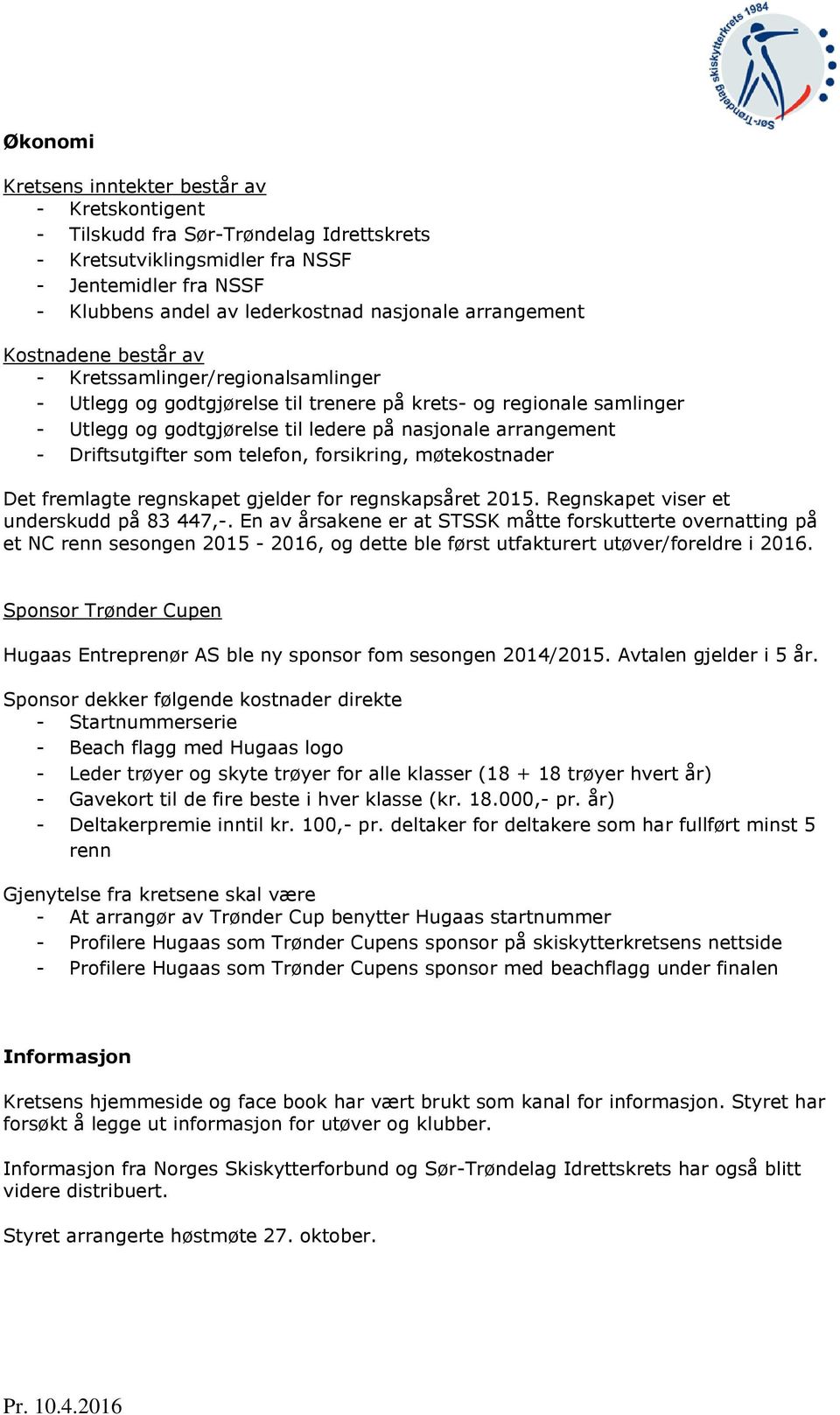 Sør-Trøndelag skiskytterkrets 1984

Økonomi

Kretsens inntekter består av
- Kretskontigent
- Tilskudd fra Sør-Trøndelag Idrettskrets
- Kretsutviklingsmidler fra NSSF
- Jentemidler fra NSSF
- Klubbens andel av lederkostnad nasjonale arrangement

Kostnadene består av
- Kretssamlinger/regionalsamlinger
- Utlegg og godtgjørelse til trenere på krets- og regionale samlinger
- Utlegg og godtgjørelse til ledere på nasjonale arrangement
- Driftsutgifter som telefon, forsikring, møtekostnader

Det fremlagte regnskapet gjelder for regnskapsåret 2015. Regnskapet viser et underskudd på 83 447,-. En av årsakene er at STSSK måtte forskutterte overnatting på et NC renn sesongen 2015 - 2016, og dette ble først utfakturert utøver/foreldre i 2016.

Sponsor Trønder Cupen

Hugaas Entreprenør AS ble ny sponsor fom sesongen 2014/2015. Avtalen gjelder i 5 år.

Sponsor dekker følgende kostnader direkte
- Startnummerserie
- Beach flagg med Hugaas logo
- Leder trøyer og skyte trøyer for alle klasser (18 + 18 trøyer hvert år)
- Gavekort til de fire beste i hver klasse (kr. 18.000,- pr. år)
- Deltakerpremie inntil kr. 100,- pr. deltaker for deltakere som har fullført minst 5 renn

Gjenytelse fra kretsene skal være
- At arrangør av Trønder Cup benytter Hugaas startnummer
- Profilere Hugaas som Trønder Cupens sponsor på skiskytterkretsens nettside
- Profilere Hugaas som Trønder Cupens sponsor med beachflagg under finalen

Informasjon

Kretsens hjemmeside og face book har vært brukt som kanal for informasjon. Styret har forsøkt å legge ut informasjon for utøver og klubber.

Informasjon fra Norges Skiskytterforbund og Sør-Trøndelag Idrettskrets har også blitt videre distribuert.

Styret arrangerte høstmøte 27. oktober.

Pr. 10.4.2016